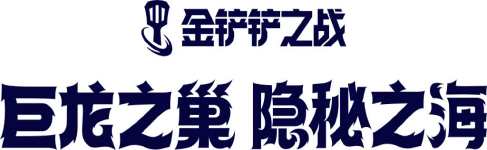 金铲铲之战

巨龙之巢 隐秘之海